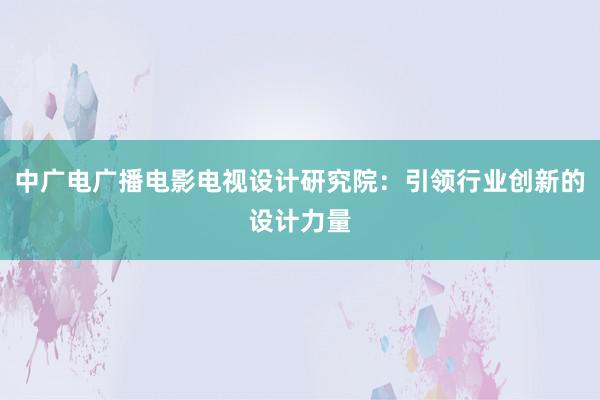 中广电广播电影电视设计研究院：引领行业创新的设计力量